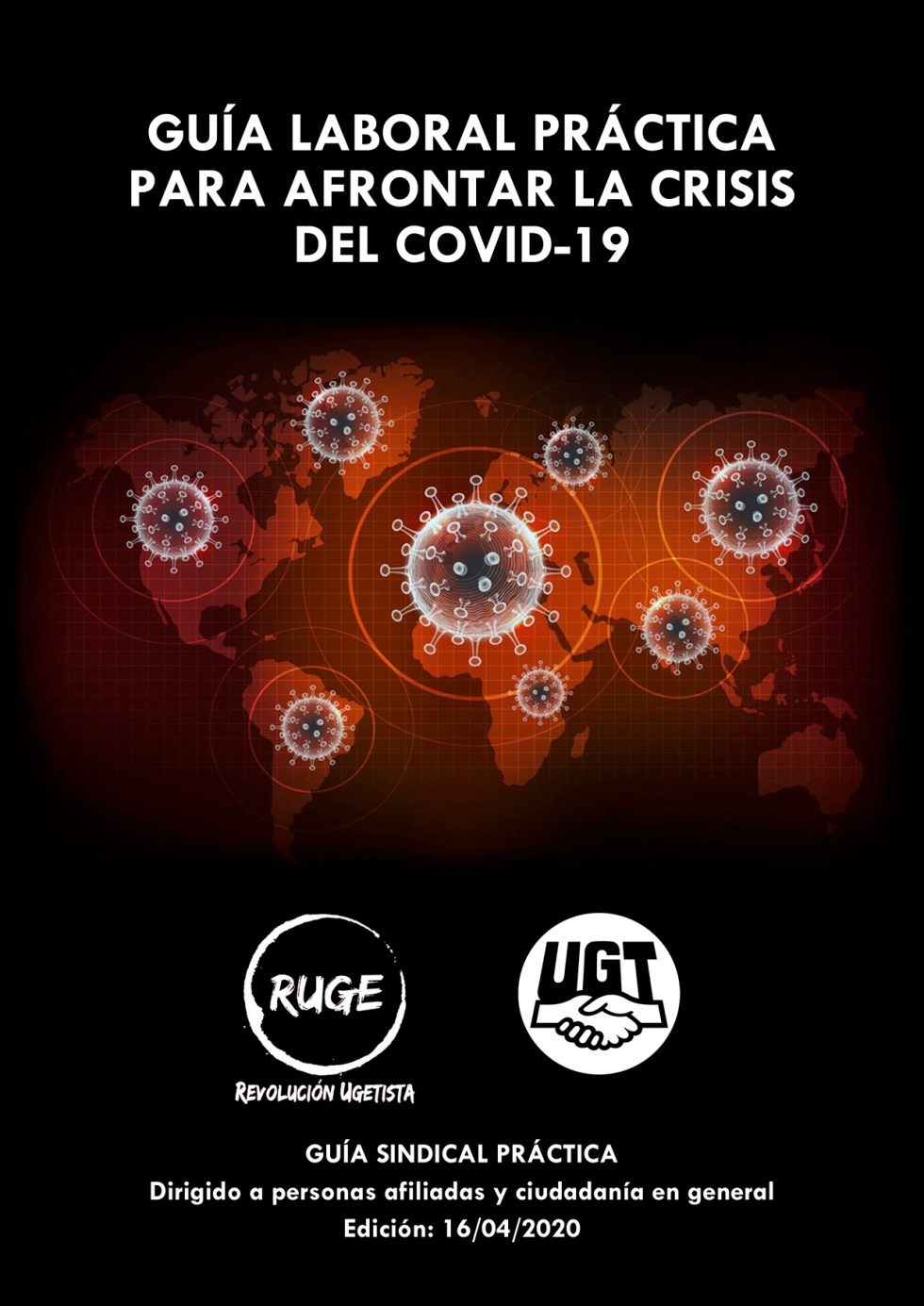 GUÍA LABORAL PRÁCTICA PARA AFRONTAR LA CRISIS DEL COVID-19

RUGE

REVOLUCIÓN UGETISTA

UGT

GUÍA SINDICAL PRÁCTICA

Dirigido a personas afiliadas y ciudadanía en general

Edición: 16/04/2020